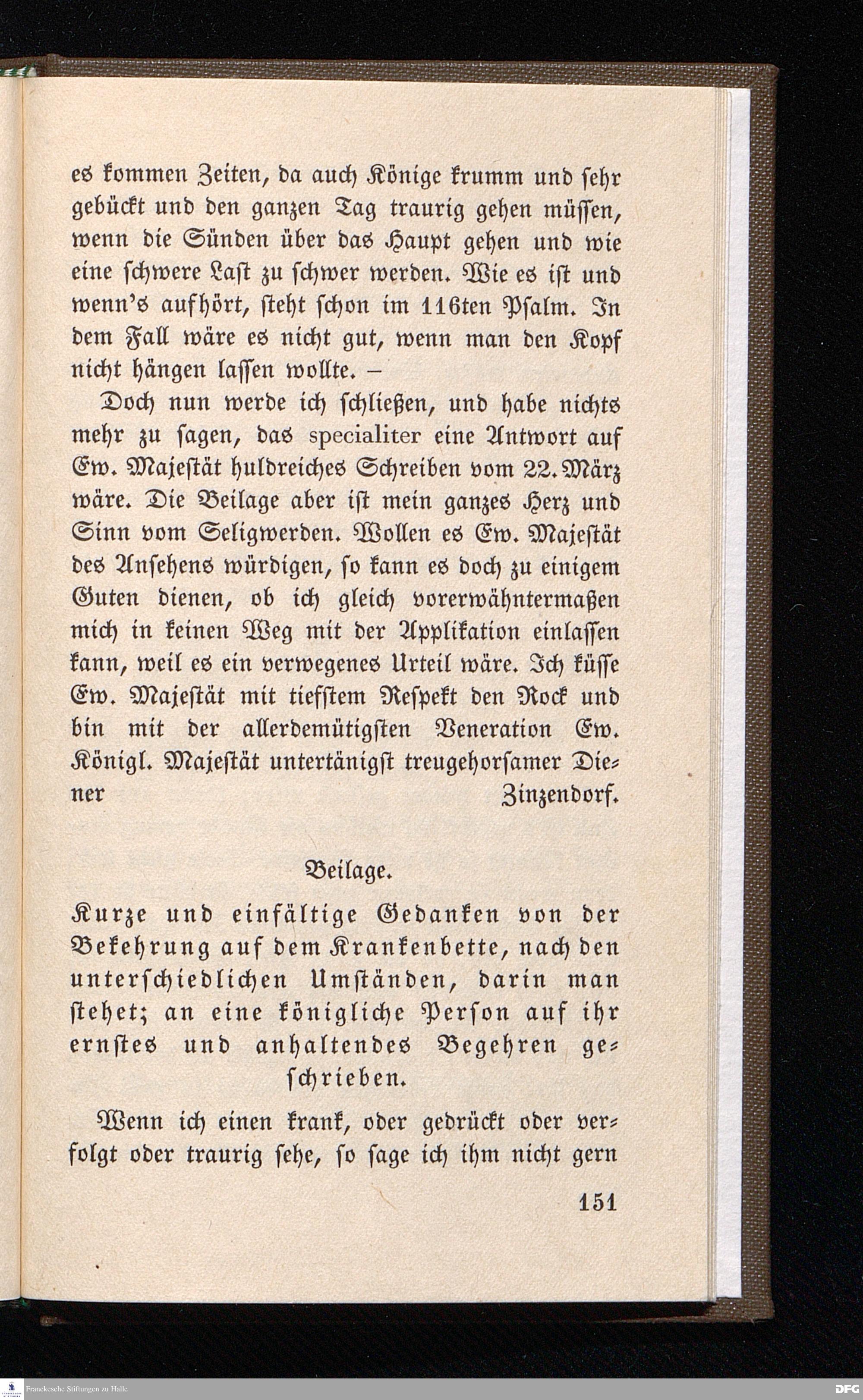 es kommen Zeiten, da auch Könige krumm und sehr gebückt und den ganzen Tag traurig gehen müssen, wenn die Sünden über das Haupt gehen und wie eine schwere Last zu schwer werden. Wie es ist und wenn's aufhört, steht schon im 116ten Psalm. In dem Fall wäre es nicht gut, wenn man den Kopf nicht hängen lassen wollte. –

Doch nun werde ich schließen, und habe nichts mehr zu sagen, das specialiter eine Antwort auf Ew. Majestät huldreiches Schreiben vom 22. März wäre. Die Beilage aber ist mein ganzes Herz und Sinn vom Seligwerden. Wollen es Ew. Majestät des Ansehens würdigen, so kann es doch zu einigem Guten dienen, ob ich gleich vorerwähntermaßen mich in keinen Weg mit der Applikation einlassen kann, weil es ein verwegenes Urteil wäre. Ich küsse Ew. Majestät mit tiefstem Respekt den Rock und bin mit der allerdemütigsten Veneration Ew. Königl. Majestät untertänigst treugehorsamer Diener Zinzendorf.

Beilage.

Kurze und einfältige Gedanken von der Bekehrung auf dem Krankenbette, nach den unterschiedlichen Umständen, darin man stehet; an eine königliche Person auf ihr ernstes und anhaltendes Begehren geschrieben.

Wenn ich einen krank, oder gedrückt oder verfolgt oder traurig sehe, so sage ich ihm nicht gern

151

Franckesche Stiftungen zu Halle

DFG